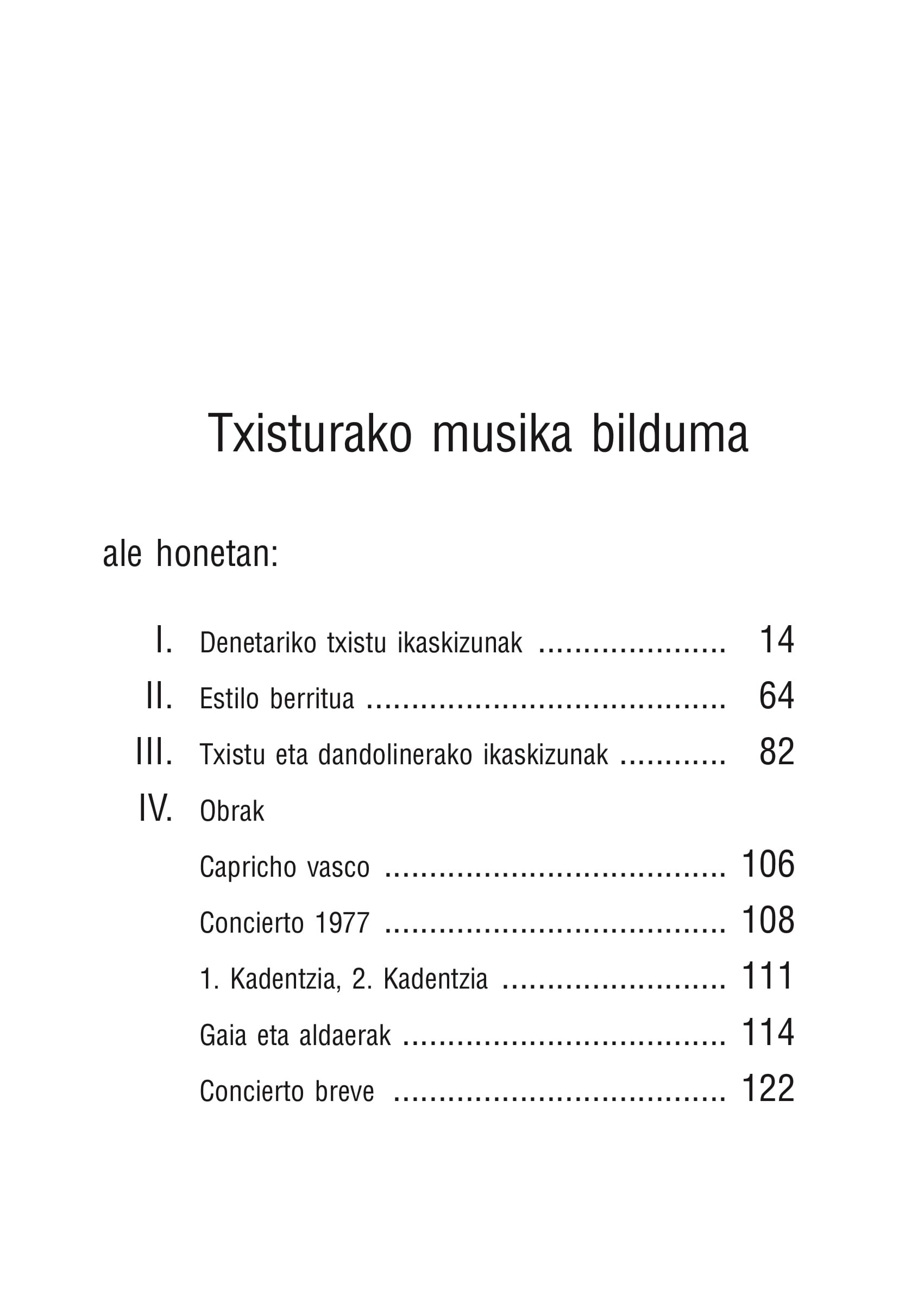 Txisturako musika bilduma

ale honetan:

I. Denetariko txistu ikaskizunak 14
II. Estilo berritua 64
III. Txistu eta dandolinerako ikaskizunak 82
IV. Obrak
Capricho vasco 106
Concierto 1977 108
1. Kadentzia, 2. Kadentzia 111
Gaia eta aldaerak 114
Concierto breve 122